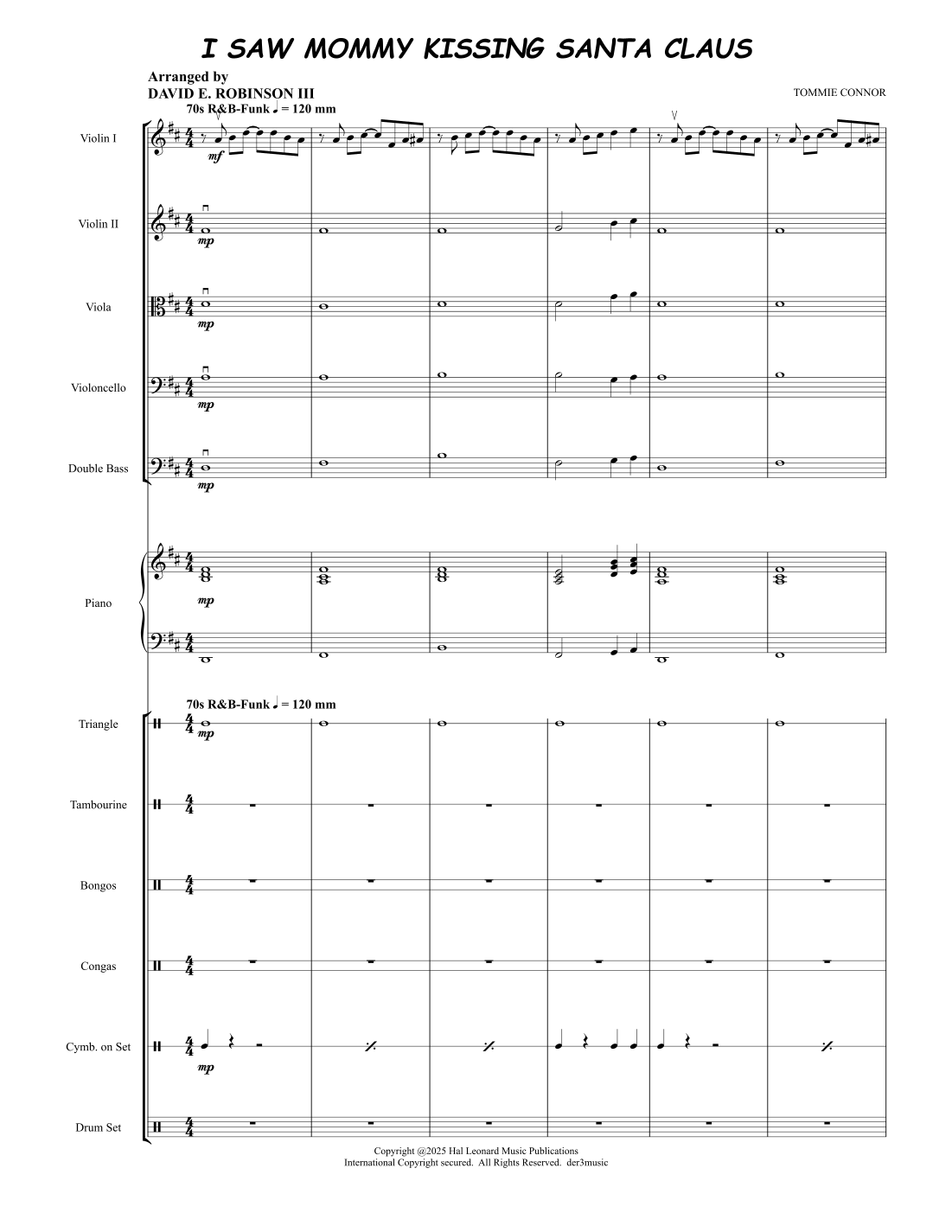 I SAW MOMMY KISSING SANTA CLAUS

Arranged by
DAVID E. ROBINSON III

TOMMIE CONNOR

70s R&B-Funk ♩ = 120 mm

Violin I
mf

Violin II
mp

Viola
mp

Violoncello
mp

Double Bass
mp

Piano
mp

70s R&B-Funk ♩ = 120 mm

Triangle
mp

Tambourine

Bongos

Congas

Cymb. on Set
mp

Drum Set

Copyright @2025 Hal Leonard Music Publications
International Copyright secured. All Rights Reserved. der3music